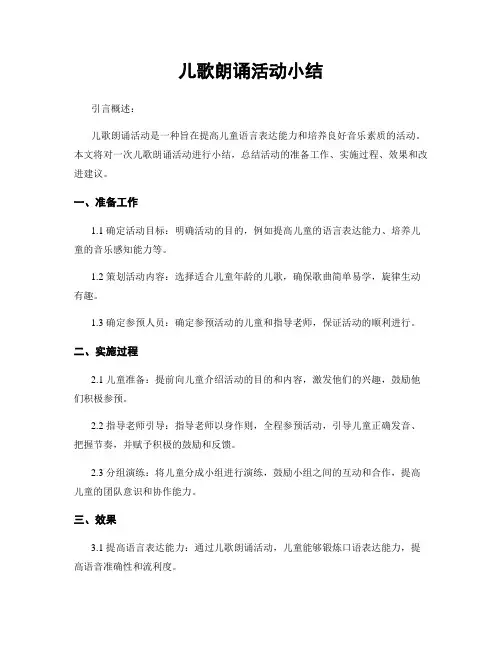 儿歌朗诵活动小结

引言概述：

儿歌朗诵活动是一种旨在提高儿童语言表达能力和培养良好音乐素质的活动。本文将对一次儿歌朗诵活动进行小结，总结活动的准备工作、实施过程、效果和改进建议。

一、准备工作

1.1 确定活动目标：明确活动的目的，例如提高儿童的语言表达能力、培养儿童的音乐感知能力等。

1.2 策划活动内容：选择适合儿童年龄的儿歌，确保歌曲简单易学，旋律生动有趣。

1.3 确定参预人员：确定参预活动的儿童和指导老师，保证活动的顺利进行。

二、实施过程

2.1 儿童准备：提前向儿童介绍活动的目的和内容，激发他们的兴趣，鼓励他们积极参预。

2.2 指导老师引导：指导老师以身作则，全程参预活动，引导儿童正确发音、把握节奏，并赋予积极的鼓励和反馈。

2.3 分组演练：将儿童分成小组进行演练，鼓励小组之间的互动和合作，提高儿童的团队意识和协作能力。

三、效果

3.1 提高语言表达能力：通过儿歌朗诵活动，儿童能够锻炼口语表达能力，提高语音准确性和流利度。